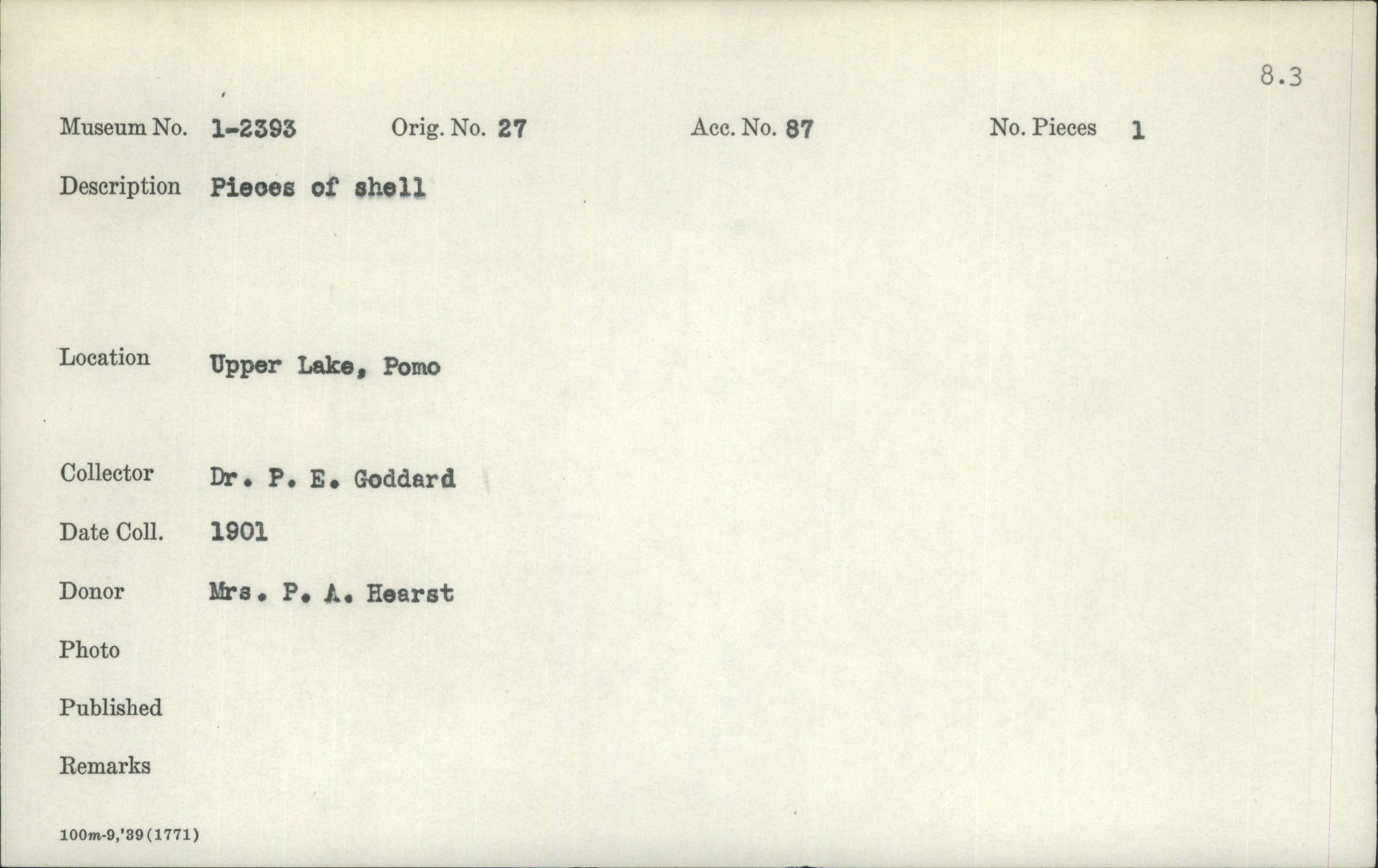 8.3

Museum No. 1-2393 Orig. No. 27 Acc. No. 87 No. Pieces 1

Description Pieces of shell

Location Upper Lake, Pomo

Collector Dr. P. E. Goddard

Date Coll. 1901

Donor Mrs. P. A. Hearst

Photo

Published

Remarks

100m-9,'39(1771)